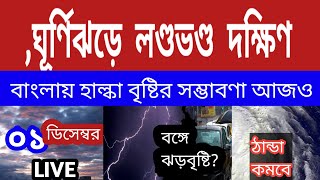 ,ঘূর্ণিঝড়ে লণ্ডভণ্ড দক্ষিণ

বাংলায় হাল্কা বৃষ্টির সম্ভাবণা আজও

০১ ডিসেম্বর

LIVE

বঙ্গে ঝড়বৃষ্টি?

ঠান্ডা কমবে